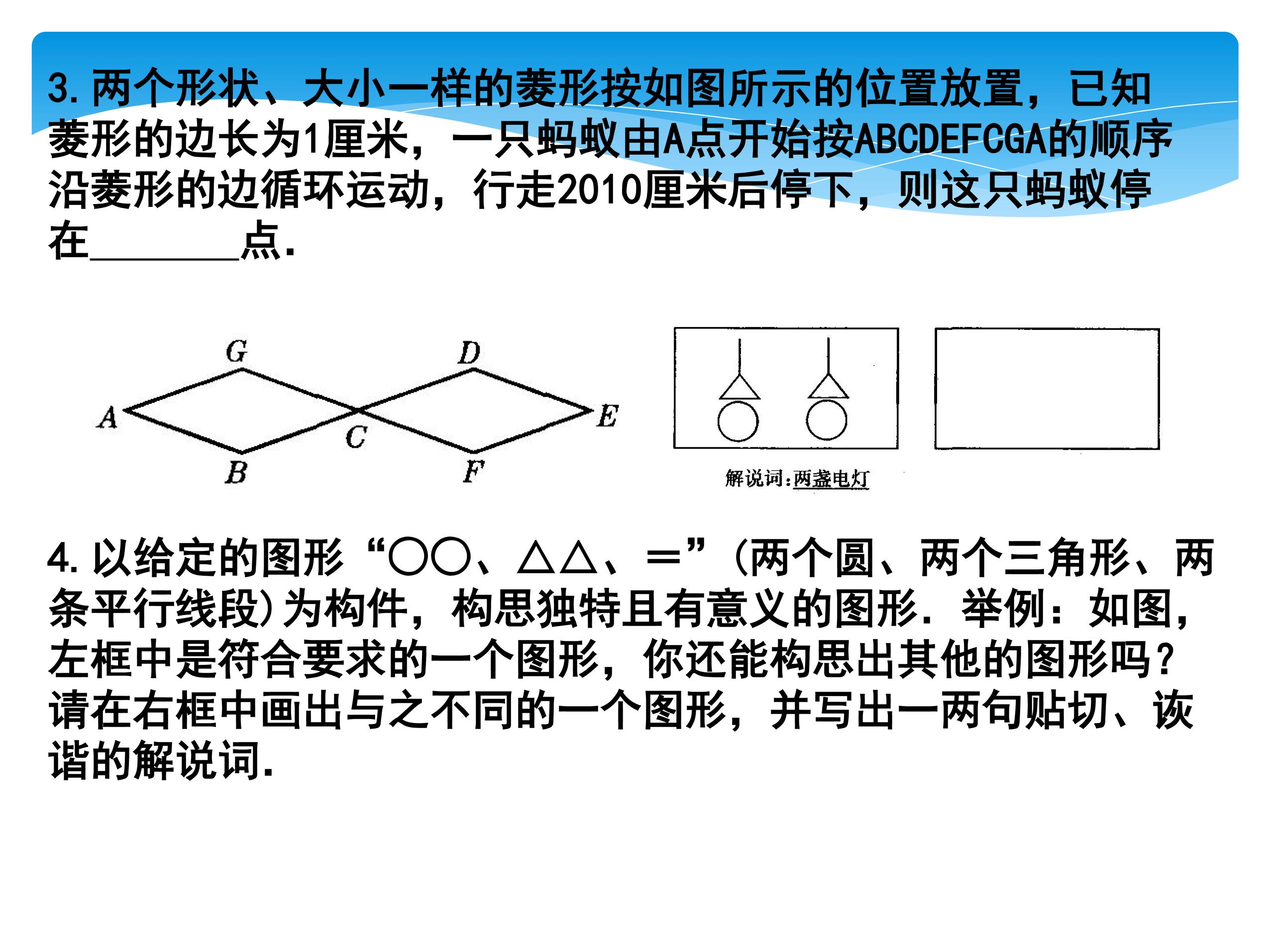 3. 两个形状、大小一样的菱形按如图所示的位置放置，已知菱形的边长为1厘米，一只蚂蚁由A点开始按ABCDEFCGA的顺序沿菱形的边循环运动，行走2010厘米后停下，则这只蚂蚁停在________点.

G D A C E B F

解说词:两盏电灯

4. 以给定的图形“○○、△△、＝”（两个圆、两个三角形、两条平行线段）为构件，构思独特且有意义的图形. 举例：如图，左框中是符合要求的一个图形，你还能构思出其他的图形吗？请在右框中画出与之不同的一个图形，并写出一两句贴切、诙谐的解说词.